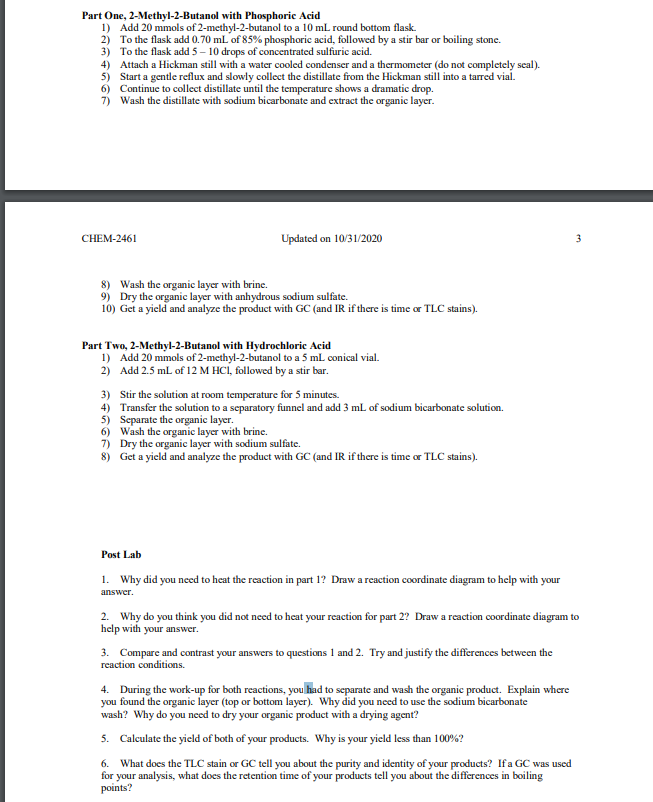 **Part One, 2-Methyl-2-Butanol with Phosphoric Acid**
1) Add 20 mmols of 2-methyl-2-butanol to a 10 mL round bottom flask.
2) To the flask add 0.70 mL of 85% phosphoric acid, followed by a stir bar or boiling stone.
3) To the flask add 5 – 10 drops of concentrated sulfuric acid.
4) Attach a Hickman still with a water cooled condenser and a thermometer (do not completely seal).
5) Start a gentle reflux and slowly collect the distillate from the Hickman still into a tarred vial.
6) Continue to collect distillate until the temperature shows a dramatic drop.
7) Wash the distillate with sodium bicarbonate and extract the organic layer.

CHEM-2461 Updated on 10/31/2020 3

8) Wash the organic layer with brine.
9) Dry the organic layer with anhydrous sodium sulfate.
10) Get a yield and analyze the product with GC (and IR if there is time or TLC stains).

**Part Two, 2-Methyl-2-Butanol with Hydrochloric Acid**
1) Add 20 mmols of 2-methyl-2-butanol to a 5 mL conical vial.
2) Add 2.5 mL of 12 M HCl, followed by a stir bar.

3) Stir the solution at room temperature for 5 minutes.
4) Transfer the solution to a separatory funnel and add 3 mL of sodium bicarbonate solution.
5) Separate the organic layer.
6) Wash the organic layer with brine.
7) Dry the organic layer with sodium sulfate.
8) Get a yield and analyze the product with GC (and IR if there is time or TLC stains).

**Post Lab**

1. Why did you need to heat the reaction in part 1? Draw a reaction coordinate diagram to help with your answer.

2. Why do you think you did not need to heat your reaction for part 2? Draw a reaction coordinate diagram to help with your answer.

3. Compare and contrast your answers to questions 1 and 2. Try and justify the differences between the reaction conditions.

4. During the work-up for both reactions, you had to separate and wash the organic product. Explain where you found the organic layer (top or bottom layer). Why did you need to use the sodium bicarbonate wash? Why do you need to dry your organic product with a drying agent?

5. Calculate the yield of both of your products. Why is your yield less than 100%?

6. What does the TLC stain or GC tell you about the purity and identity of your products? If a GC was used for your analysis, what does the retention time of your products tell you about the differences in boiling points?